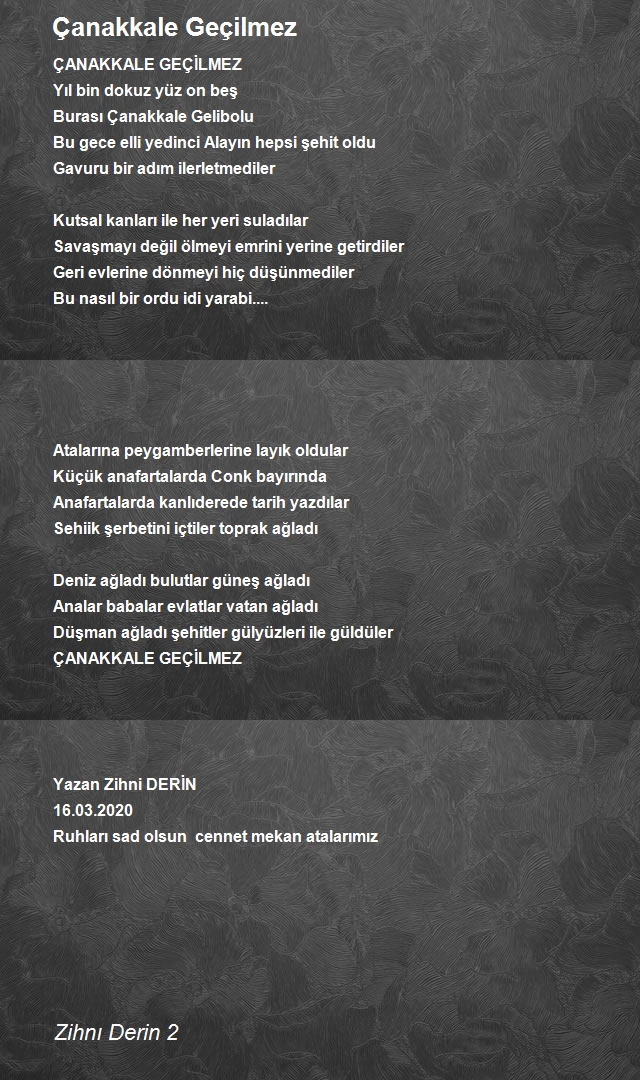 Çanakkale Geçilmez

ÇANAKKALE GEÇİLMEZ
Yıl bin dokuz yüz on beş
Burası Çanakkale Gelibolu
Bu gece elli yedinci Alayın hepsi şehit oldu
Gavuru bir adım ilerletmediler

Kutsal kanları ile her yeri suladılar
Savaşmayı değil ölmeyi emrini yerine getirdiler
Geri evlerine dönmeyi hiç düşünmediler
Bu nasıl bir ordu idi yarabi....

Atalarına peygamberlerine layık oldular
Küçük anafartalarda Conk bayırında
Anafartalarda kanlıderede tarih yazdılar
Sehiik şerbetini içtiler toprak ağladı

Deniz ağladı bulutlar güneş ağladı
Analar babalar evlatlar vatan ağladı
Düşman ağladı şehitler gülyüzleri ile güldüler
ÇANAKKALE GEÇİLMEZ

Yazan Zihni DERİN
16.03.2020
Ruhları sad olsun cennet mekan atalarımız

Zihnı Derin 2